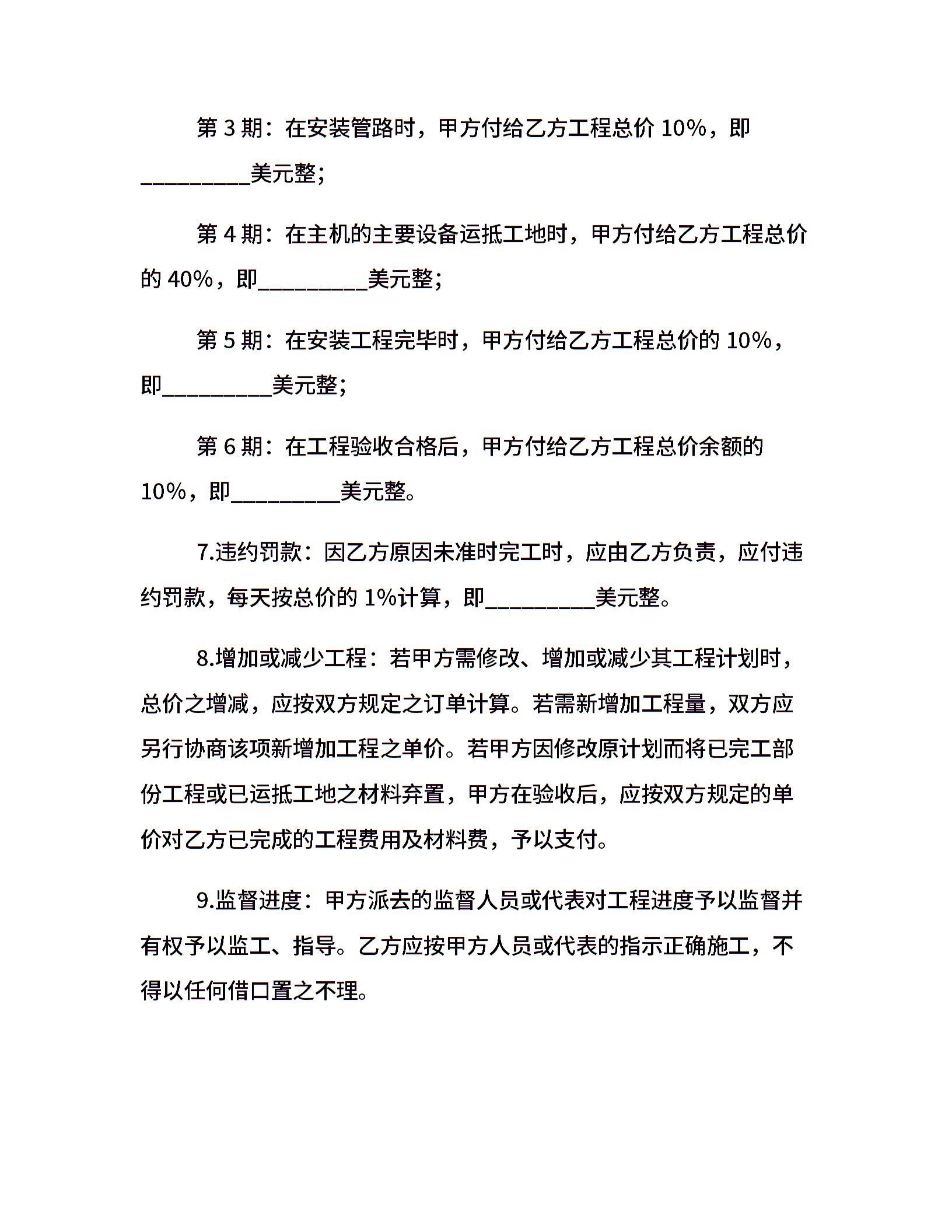 第3期：在安装管路时，甲方付给乙方工程总价10%，即____美元整；

第4期：在主机的主要设备运抵工地时，甲方付给乙方工程总价的40%，即____美元整；

第5期：在安装工程完毕时，甲方付给乙方工程总价的10%，即____美元整；

第6期：在工程验收合格后，甲方付给乙方工程总价余额的10%，即____美元整。

7.违约罚款：因乙方原因未准时完工时，应由乙方负责，应付违约罚款，每天按总价的1%计算，即____美元整。

8.增加或减少工程：若甲方需修改、增加或减少其工程计划时，总价之增减，应按双方规定之订单计算。若需新增加工程量，双方应另行协商该项新增加工程之单价。若甲方因修改原计划而将已完工部份工程或已运抵工地之材料弃置，甲方在验收后，应按双方规定的单价对乙方已完成的工程费用及材料费，予以支付。

9.监督进度：甲方派去的监督人员或代表对工程进度予以监督并有权予以监工、指导。乙方应按甲方人员或代表的指示正确施工，不得以任何借口置之不理。